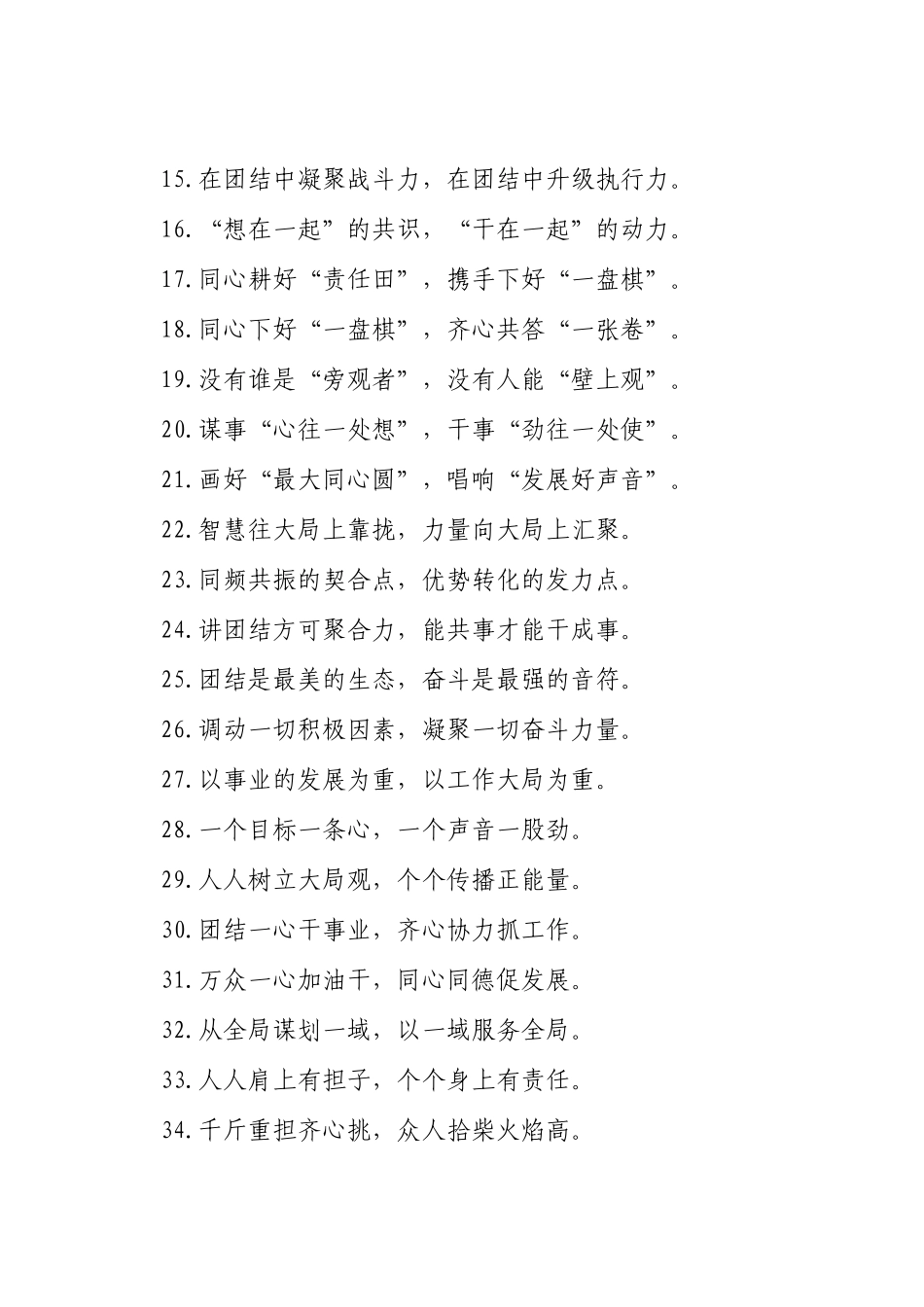 15.在团结中凝聚战斗力，在团结中升级执行力。

16.“想在一起”的共识，“干在一起”的动力。

17.同心耕好“责任田”，携手下好“一盘棋”。

18.同心下好“一盘棋”，齐心共答“一张卷”。

19.没有谁是“旁观者”，没有人能“壁上观”。

20.谋事“心往一处想”，干事“劲往一处使”。

21.画好“最大同心圆”，唱响“发展好声音”。

22.智慧往大局上靠拢，力量向大局上汇聚。

23.同频共振的契合点，优势转化的发力点。

24.讲团结方可聚合力，能共事才能干成事。

25.团结是最美的生态，奋斗是最强的音符。

26.调动一切积极因素，凝聚一切奋斗力量。

27.以事业的发展为重，以工作大局为重。

28.一个目标一条心，一个声音一股劲。

29.人人树立大局观，个个传播正能量。

30.团结一心干事业，齐心协力抓工作。

31.万众一心加油干，同心同德促发展。

32.从全局谋划一域，以一域服务全局。

33.人人肩上有担子，个个身上有责任。

34.千斤重担齐心挑，众人拾柴火焰高。